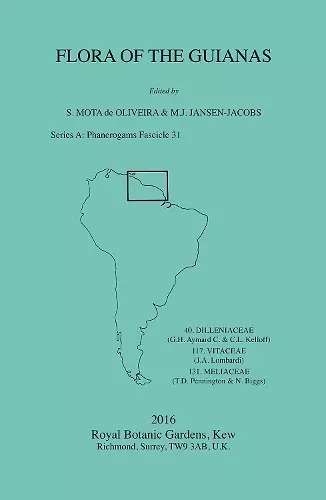 FLORA OF THE GUIANAS

Edited by

S. MOTA de OLIVEIRA & M.J. JANSEN-JACOBS

Series A: Phanerogams Fascicle 31

40. DILLENIACEAE
(G.H. Aymard C. & C.L. Kelloff)
117. VITACEAE
(J.A. Lombardi)
131. MELIACEAE
(T.D. Pennington & N. Biggs)

2016
Royal Botanic Gardens, Kew
Richmond, Surrey, TW9 3AB, U.K.